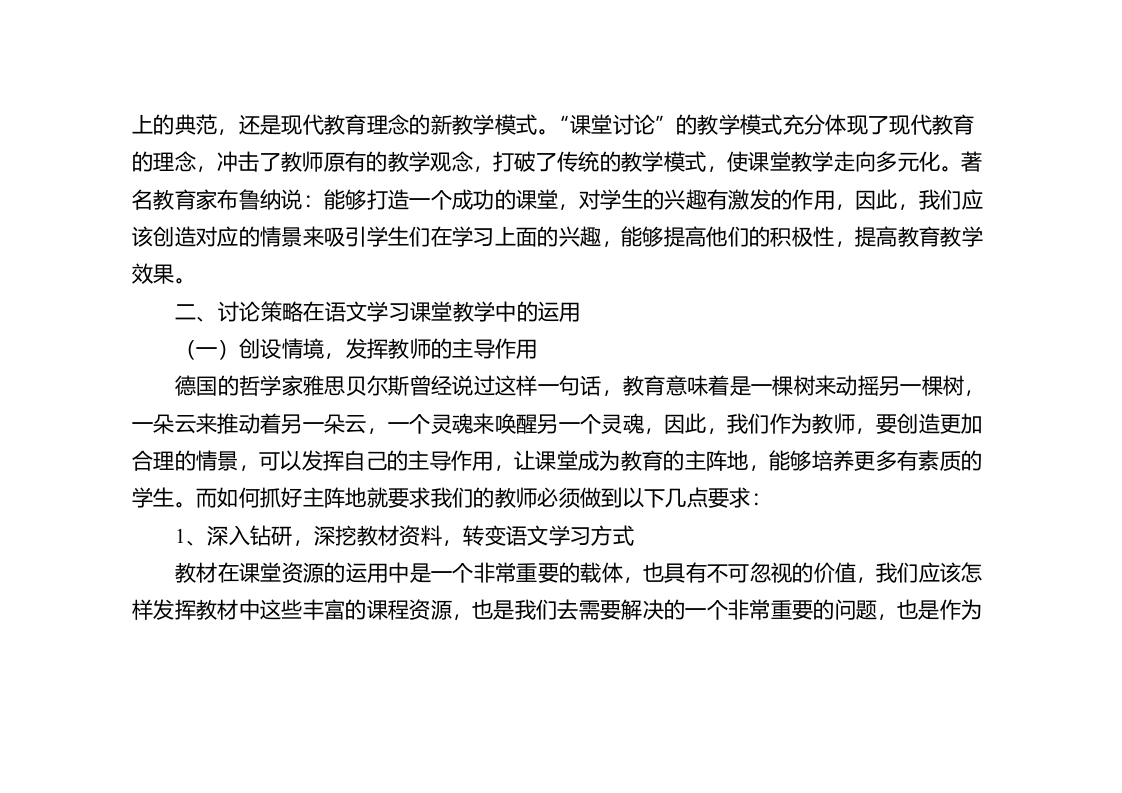 上的典范，还是现代教育理念的新教学模式。“课堂讨论”的教学模式充分体现了现代教育的理念，冲击了教师原有的教学观念，打破了传统的教学模式，使课堂教学走向多元化。著名教育家布鲁纳说：能够打造一个成功的课堂，对学生的兴趣有激发的作用，因此，我们应该创造对应的情景来吸引学生们在学习上面的兴趣，能够提高他们的积极性，提高教育教学效果。

二、讨论策略在语文学习课堂教学中的运用

（一）创设情境，发挥教师的主导作用

德国的哲学家雅思贝尔斯曾经说过这样一句话，教育意味着是一棵树来动摇另一棵树，一朵云来推动着另一朵云，一个灵魂来唤醒另一个灵魂，因此，我们作为教师，要创造更加合理的情景，可以发挥自己的主导作用，让课堂成为教育的主阵地，能够培养更多有素质的学生。而如何抓好主阵地就要求我们的教师必须做到以下几点要求：

1、深入钻研，深挖教材资料，转变语文学习方式

教材在课堂资源的运用中是一个非常重要的载体，也具有不可忽视的价值，我们应该怎样发挥教材中这些丰富的课程资源，也是我们去需要解决的一个非常重要的问题，也是作为